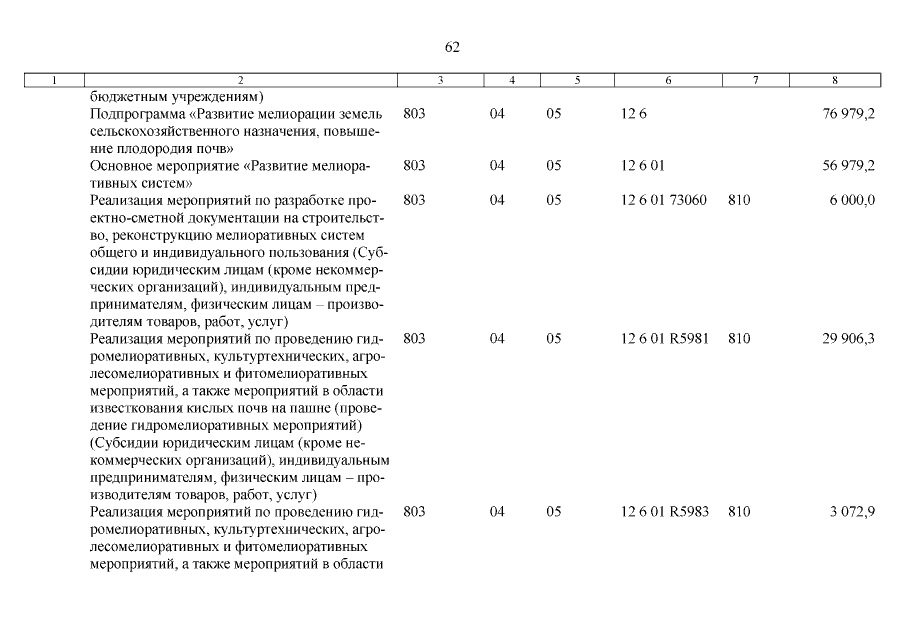 62

| 1 | 2 | 3 | 4 | 5 | 6 | 7 | 8 |
|---|---|---|---|---|---|---|---|
| | бюджетным учреждениям) | | | | | | |
| | Подпрограмма «Развитие мелиорации земель сельскохозяйственного назначения, повышение плодородия почв» | 803 | 04 | 05 | 12 6 | | 76 979,2 |
| | Основное мероприятие «Развитие мелиоративных систем» | 803 | 04 | 05 | 12 6 01 | | 56 979,2 |
| | Реализация мероприятий по разработке проектно-сметной документации на строительство, реконструкцию мелиоративных систем общего и индивидуального пользования (Субсидии юридическим лицам (кроме некоммерческих организаций), индивидуальным предпринимателям, физическим лицам – производителям товаров, работ, услуг) | 803 | 04 | 05 | 12 6 01 73060 | 810 | 6 000,0 |
| | Реализация мероприятий по проведению гидромелиоративных, культуртехнических, агролесомелиоративных и фитомелиоративных мероприятий, а также мероприятий в области известкования кислых почв на пашне (проведение гидромелиоративных мероприятий) (Субсидии юридическим лицам (кроме некоммерческих организаций), индивидуальным предпринимателям, физическим лицам – производителям товаров, работ, услуг) | 803 | 04 | 05 | 12 6 01 R5981 | 810 | 29 906,3 |
| | Реализация мероприятий по проведению гидромелиоративных, культуртехнических, агролесомелиоративных и фитомелиоративных мероприятий, а также мероприятий в области | 803 | 04 | 05 | 12 6 01 R5983 | 810 | 3 072,9 |